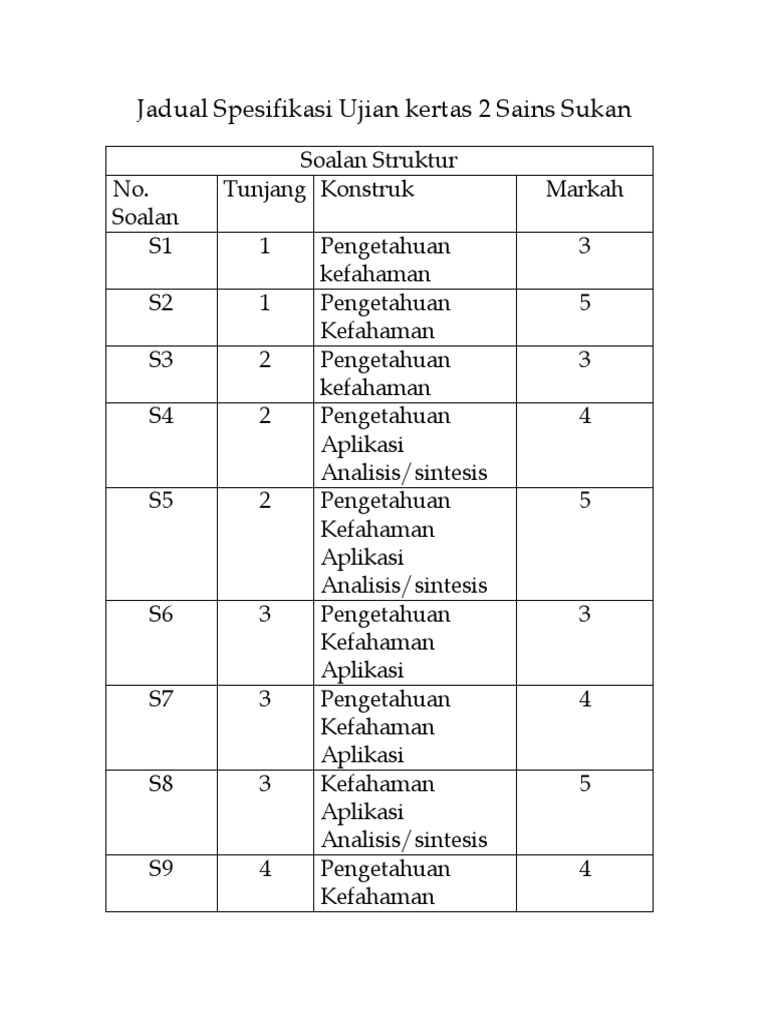 Jadual Spesifikasi Ujian kertas 2 Sains Sukan

| Soalan Struktur | | | |
|---|---|---|---|
| No. Soalan | Tunjang | Konstruk | Markah |
| S1 | 1 | Pengetahuan kefahaman | 3 |
| S2 | 1 | Pengetahuan Kefahaman | 5 |
| S3 | 2 | Pengetahuan kefahaman | 3 |
| S4 | 2 | Pengetahuan Aplikasi Analisis/sintesis | 4 |
| S5 | 2 | Pengetahuan Kefahaman Aplikasi Analisis/sintesis | 5 |
| S6 | 3 | Pengetahuan Kefahaman Aplikasi | 3 |
| S7 | 3 | Pengetahuan Kefahaman Aplikasi | 4 |
| S8 | 3 | Kefahaman Aplikasi Analisis/sintesis | 5 |
| S9 | 4 | Pengetahuan Kefahaman | 4 |